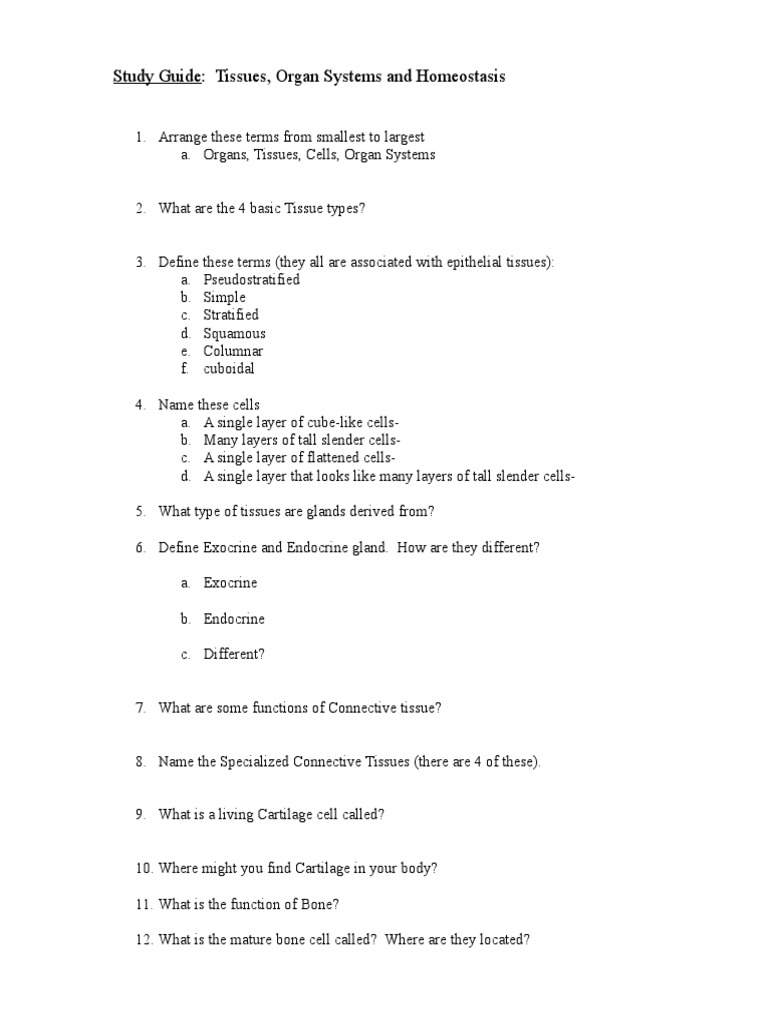 Study Guide: Tissues, Organ Systems and Homeostasis

1. Arrange these terms from smallest to largest
a. Organs, Tissues, Cells, Organ Systems

2. What are the 4 basic Tissue types?

3. Define these terms (they all are associated with epithelial tissues):
a. Pseudostratified
b. Simple
c. Stratified
d. Squamous
e. Columnar
f. cuboidal

4. Name these cells
a. A single layer of cube-like cells-
b. Many layers of tall slender cells-
c. A single layer of flattened cells-
d. A single layer that looks like many layers of tall slender cells-

5. What type of tissues are glands derived from?

6. Define Exocrine and Endocrine gland. How are they different?

a. Exocrine

b. Endocrine

c. Different?

7. What are some functions of Connective tissue?

8. Name the Specialized Connective Tissues (there are 4 of these).

9. What is a living Cartilage cell called?

10. Where might you find Cartilage in your body?

11. What is the function of Bone?

12. What is the mature bone cell called? Where are they located?